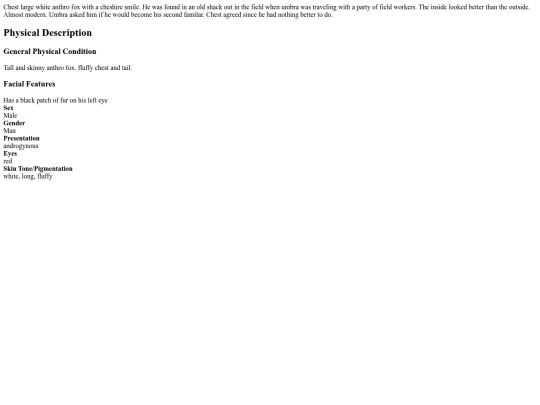 Chest large white anthro fox with a cheshire smile. He was found in an old shack out in the field when umbra was traveling with a party of field workers. The inside looked better than the outside. Almost modern. Umbra asked him if he would become his second familar. Chest agreed since he had nothing better to do.

Physical Description

General Physical Condition

Tall and skinny anthro fox. fluffy chest and tail.

Facial Features

Has a black patch of fur on his left eye
Sex
Male
Gender
Man
Presentation
androgynous
Eyes
red
Skin Tone/Pigmentation
white, long, fluffy